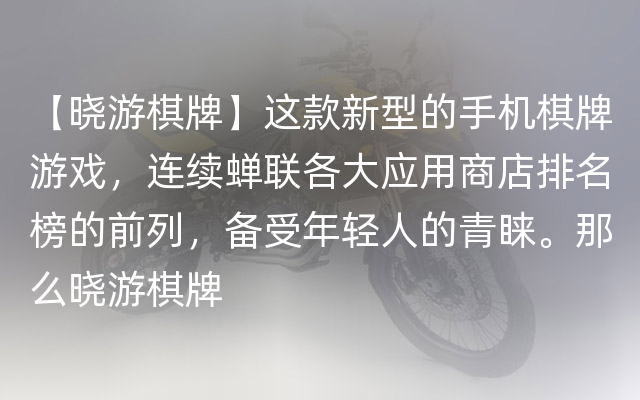 【晓游棋牌】这款新型的手机棋牌游戏，连续蝉联各大应用商店排名榜的前列，备受年轻人的青睐。那么晓游棋牌